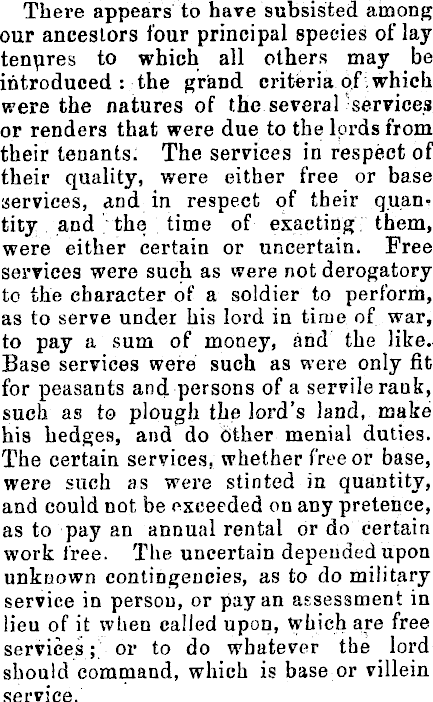 There appears to have subsisted among our ancestors four principal species of lay tenures to which all others may be introduced: the grand criteria of which were the natures of the several services or renders that were due to the lords from their tenants. The services in respect of their quality, were either free or base services, and in respect of their quantity and the time of exacting them, were either certain or uncertain. Free services were such as were not derogatory to the character of a soldier to perform, as to serve under his lord in time of war, to pay a sum of money, and the like. Base services were such as were only fit for peasants and persons of a servile rank, such as to plough the lord's land, make his hedges, and do other menial duties. The certain services, whether free or base, were such as were stinted in quantity, and could not be exceeded on any pretence, as to pay an annual rental or do certain work free. The uncertain depended upon unknown contingencies, as to do military service in person, or pay an assessment in lieu of it when called upon, which are free services; or to do whatever the lord should command, which is base or villein service.